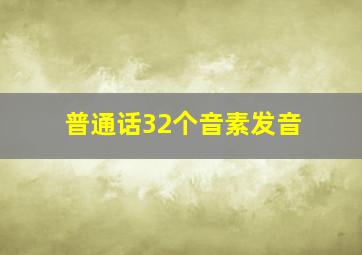 普通话32个音素发音